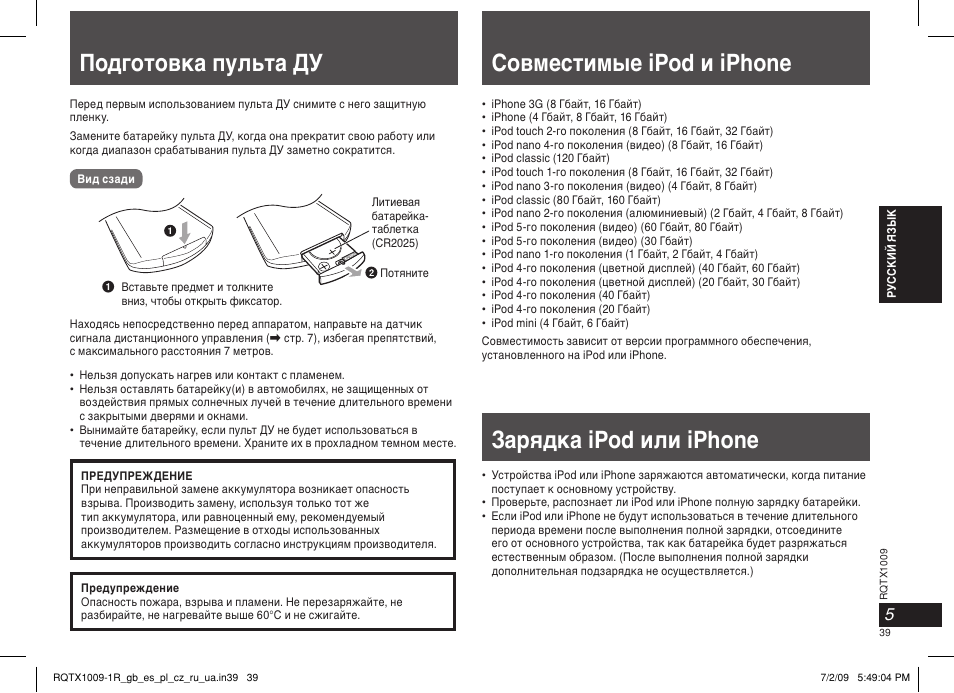 Подготовка пульта ДУ

Перед первым использованием пульта ДУ снимите с него защитную пленку.

Замените батарейку пульта ДУ, когда она прекратит свою работу или когда диапазон срабатывания пульта ДУ заметно сократится.

Вид сзади

❶

Литиевая батарейка-таблетка (CR2025)

❷ Потяните

❶ Вставьте предмет и толкните вниз, чтобы открыть фиксатор.

Находясь непосредственно перед аппаратом, направьте на датчик сигнала дистанционного управления (➡ стр. 7), избегая препятствий, с максимального расстояния 7 метров.

• Нельзя допускать нагрев или контакт с пламенем.
• Нельзя оставлять батарейку(и) в автомобилях, не защищенных от воздействия прямых солнечных лучей в течение длительного времени с закрытыми дверями и окнами.
• Вынимайте батарейку, если пульт ДУ не будет использоваться в течение длительного времени. Храните их в прохладном темном месте.

ПРЕДУПРЕЖДЕНИЕ
При неправильной замене аккумулятора возникает опасность взрыва. Производить замену, используя только тот же тип аккумулятора, или равноценный ему, рекомендуемый производителем. Размещение в отходы использованных аккумуляторов производить согласно инструкциям производителя.

Предупреждение
Опасность пожара, взрыва и пламени. Не перезаряжайте, не разбирайте, не нагревайте выше 60°C и не сжигайте.

Совместимые iPod и iPhone

• iPhone 3G (8 Гбайт, 16 Гбайт)
• iPhone (4 Гбайт, 8 Гбайт, 16 Гбайт)
• iPod touch 2-го поколения (8 Гбайт, 16 Гбайт, 32 Гбайт)
• iPod nano 4-го поколения (видео) (8 Гбайт, 16 Гбайт)
• iPod classic (120 Гбайт)
• iPod touch 1-го поколения (8 Гбайт, 16 Гбайт, 32 Гбайт)
• iPod nano 3-го поколения (видео) (4 Гбайт, 8 Гбайт)
• iPod classic (80 Гбайт, 160 Гбайт)
• iPod nano 2-го поколения (алюминиевый) (2 Гбайт, 4 Гбайт, 8 Гбайт)
• iPod 5-го поколения (видео) (60 Гбайт, 80 Гбайт)
• iPod 5-го поколения (видео) (30 Гбайт)
• iPod nano 1-го поколения (1 Гбайт, 2 Гбайт, 4 Гбайт)
• iPod 4-го поколения (цветной дисплей) (40 Гбайт, 60 Гбайт)
• iPod 4-го поколения (цветной дисплей) (20 Гбайт, 30 Гбайт)
• iPod 4-го поколения (40 Гбайт)
• iPod 4-го поколения (20 Гбайт)
• iPod mini (4 Гбайт, 6 Гбайт)

Совместимость зависит от версии программного обеспечения, установленного на iPod или iPhone.

Зарядка iPod или iPhone

• Устройства iPod или iPhone заряжаются автоматически, когда питание поступает к основному устройству.
• Проверьте, распознает ли iPod или iPhone полную зарядку батарейки.
• Если iPod или iPhone не будут использоваться в течение длительного периода времени после выполнения полной зарядки, отсоедините его от основного устройства, так как батарейка будет разряжаться естественным образом. (После выполнения полной зарядки дополнительная подзарядка не осуществляется.)

РУССКИЙ ЯЗЫК

RQTX1009

5
39

RQTX1009-1R_gb_es_pl_cz_ru_ua.in39 39

7/2/09 5:49:04 PM